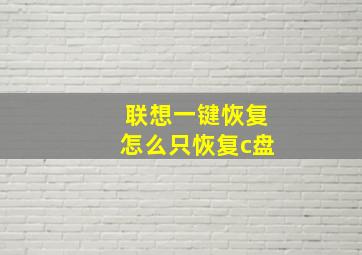 联想一键恢复
怎么只恢复c盘